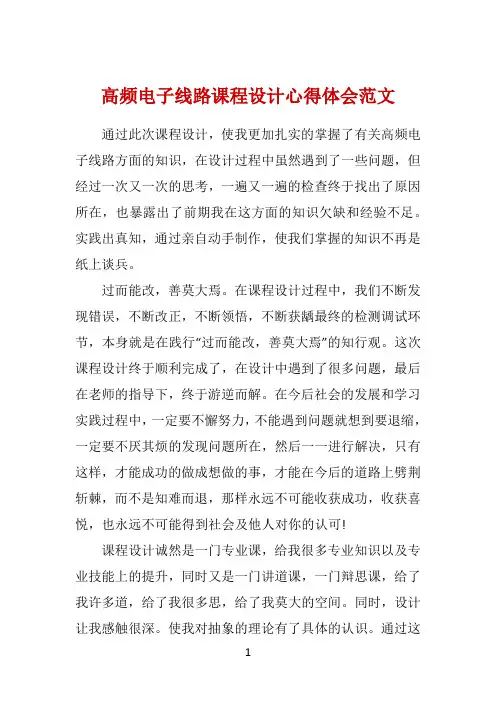 高频电子线路课程设计心得体会范文

通过此次课程设计，使我更加扎实的掌握了有关高频电子线路方面的知识，在设计过程中虽然遇到了一些问题，但经过一次又一次的思考，一遍又一遍的检查终于找出了原因所在，也暴露出了前期我在这方面的知识欠缺和经验不足。实践出真知，通过亲自动手制作，使我们掌握的知识不再是纸上谈兵。

过而能改，善莫大焉。在课程设计过程中，我们不断发现错误，不断改正，不断领悟，不断获龋最终的检测调试环节，本身就是在践行“过而能改，善莫大焉”的知行观。这次课程设计终于顺利完成了，在设计中遇到了很多问题，最后在老师的指导下，终于游逆而解。在今后社会的发展和学习实践过程中，一定要不懈努力，不能遇到问题就想到要退缩，一定要不厌其烦的发现问题所在，然后一一进行解决，只有这样，才能成功的做成想做的事，才能在今后的道路上劈荆斩棘，而不是知难而退，那样永远不可能收获成功，收获喜悦，也永远不可能得到社会及他人对你的认可!

课程设计诚然是一门专业课，给我很多专业知识以及专业技能上的提升，同时又是一门讲道课，一门辩思课，给了我许多道，给了我很多思，给了我莫大的空间。同时，设计让我感触很深。使我对抽象的理论有了具体的认识。通过这

1